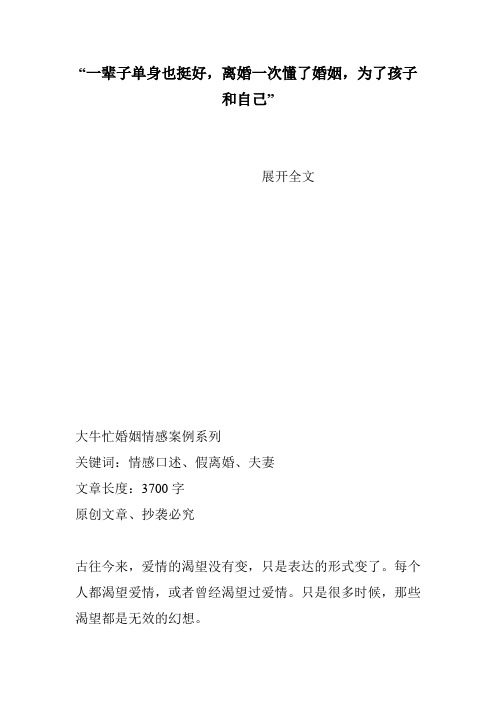 “一辈子单身也挺好，离婚一次懂了婚姻，为了孩子和自己”

展开全文

大牛忙婚姻情感案例系列
关键词：情感口述、假离婚、夫妻
文章长度：3700 字
原创文章、抄袭必究

古往今来，爱情的渴望没有变，只是表达的形式变了。每个人都渴望爱情，或者曾经渴望过爱情。只是很多时候，那些渴望都是无效的幻想。